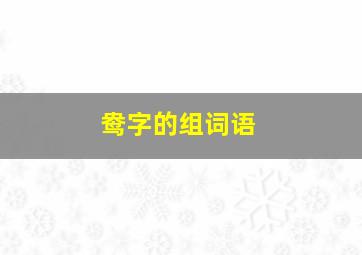 鸯字的组词语